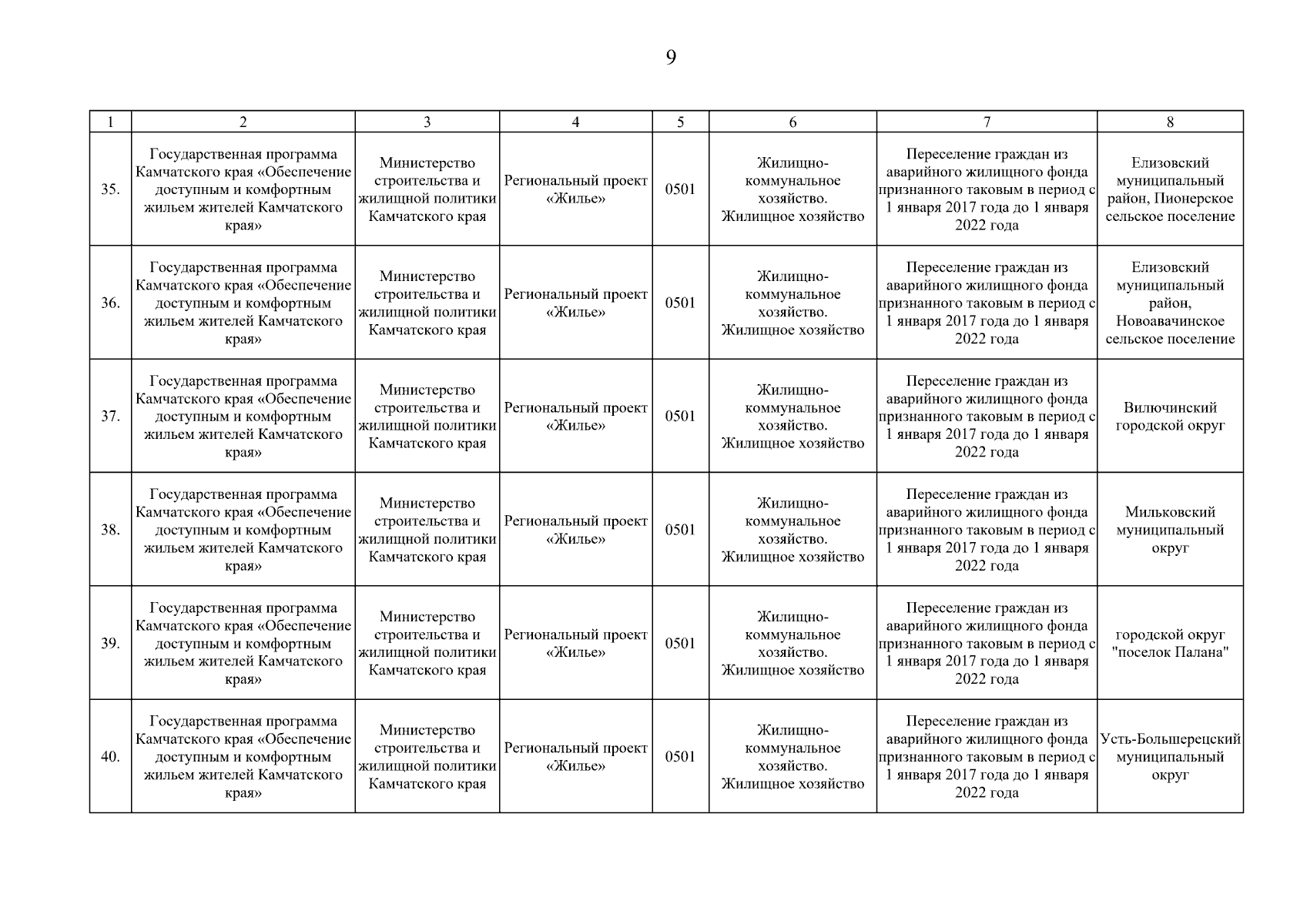 9

| 1 | 2 | 3 | 4 | 5 | 6 | 7 | 8 |
|---|---|---|---|---|---|---|---|
| 35. | Государственная программа Камчатского края «Обеспечение доступным и комфортным жильем жителей Камчатского края» | Министерство строительства и жилищной политики Камчатского края | Региональный проект «Жилье» | 0501 | Жилищно-коммунальное хозяйство. Жилищное хозяйство | Переселение граждан из аварийного жилищного фонда признанного таковым в период с 1 января 2017 года до 1 января 2022 года | Елизовский муниципальный район, Пионерское сельское поселение |
| 36. | Государственная программа Камчатского края «Обеспечение доступным и комфортным жильем жителей Камчатского края» | Министерство строительства и жилищной политики Камчатского края | Региональный проект «Жилье» | 0501 | Жилищно-коммунальное хозяйство. Жилищное хозяйство | Переселение граждан из аварийного жилищного фонда признанного таковым в период с 1 января 2017 года до 1 января 2022 года | Елизовский муниципальный район, Новоавачинское сельское поселение |
| 37. | Государственная программа Камчатского края «Обеспечение доступным и комфортным жильем жителей Камчатского края» | Министерство строительства и жилищной политики Камчатского края | Региональный проект «Жилье» | 0501 | Жилищно-коммунальное хозяйство. Жилищное хозяйство | Переселение граждан из аварийного жилищного фонда признанного таковым в период с 1 января 2017 года до 1 января 2022 года | Вилючинский городской округ |
| 38. | Государственная программа Камчатского края «Обеспечение доступным и комфортным жильем жителей Камчатского края» | Министерство строительства и жилищной политики Камчатского края | Региональный проект «Жилье» | 0501 | Жилищно-коммунальное хозяйство. Жилищное хозяйство | Переселение граждан из аварийного жилищного фонда признанного таковым в период с 1 января 2017 года до 1 января 2022 года | Мильковский муниципальный округ |
| 39. | Государственная программа Камчатского края «Обеспечение доступным и комфортным жильем жителей Камчатского края» | Министерство строительства и жилищной политики Камчатского края | Региональный проект «Жилье» | 0501 | Жилищно-коммунальное хозяйство. Жилищное хозяйство | Переселение граждан из аварийного жилищного фонда признанного таковым в период с 1 января 2017 года до 1 января 2022 года | городской округ "поселок Палана" |
| 40. | Государственная программа Камчатского края «Обеспечение доступным и комфортным жильем жителей Камчатского края» | Министерство строительства и жилищной политики Камчатского края | Региональный проект «Жилье» | 0501 | Жилищно-коммунальное хозяйство. Жилищное хозяйство | Переселение граждан из аварийного жилищного фонда признанного таковым в период с 1 января 2017 года до 1 января 2022 года | Усть-Большерецкий муниципальный округ |